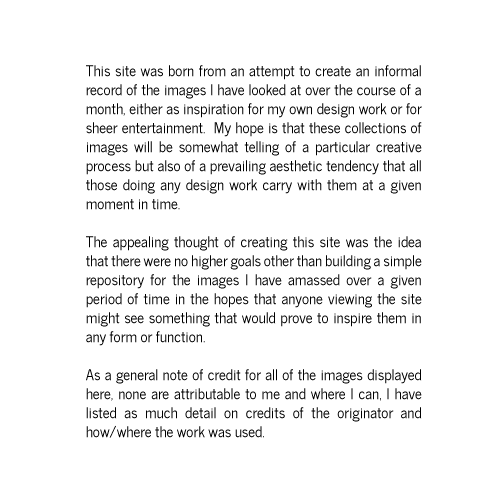 This site was born from an attempt to create an informal record of the images I have looked at over the course of a month, either as inspiration for my own design work or for sheer entertainment.  My hope is that these collections of images will be somewhat telling of a particular creative process but also of a prevailing aesthetic tendency that all those doing any design work carry with them at a given moment in time.

The appealing thought of creating this site was the idea that there were no higher goals other than building a simple repository for the images I have amassed over a given period of time in the hopes that anyone viewing the site might see something that would prove to inspire them in any form or function.

As a general note of credit for all of the images displayed here, none are attributable to me and where I can, I have listed as much detail on credits of the originator and how/where the work was used.